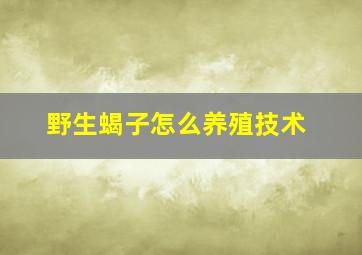 野生蝎子怎么养殖技术